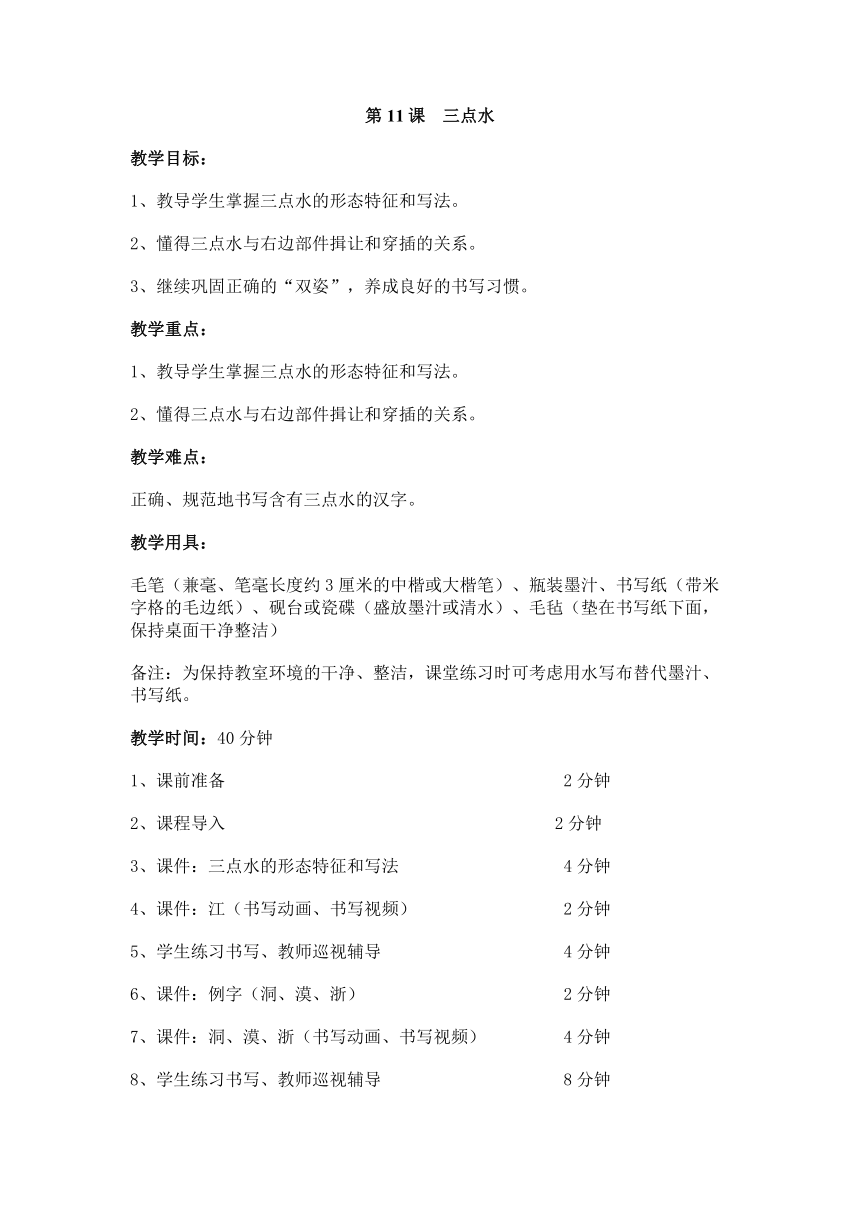 第 11 课　三点水

教学目标：

1、教导学生掌握三点水的形态特征和写法。

2、懂得三点水与右边部件揖让和穿插的关系。

3、继续巩固正确的“双姿”，养成良好的书写习惯。

教学重点：

1、教导学生掌握三点水的形态特征和写法。

2、懂得三点水与右边部件揖让和穿插的关系。

教学难点：

正确、规范地书写含有三点水的汉字。

教学用具：

毛笔（兼毫、笔毫长度约 3 厘米的中楷或大楷笔）、瓶装墨汁、书写纸（带米字格的毛边纸）、砚台或瓷碟（盛放墨汁或清水）、毛毡（垫在书写纸下面，保持桌面干净整洁）

备注：为保持教室环境的干净、整洁，课堂练习时可考虑用水写布替代墨汁、书写纸。

教学时间：40 分钟

1、课前准备　2 分钟

2、课程导入　2 分钟

3、课件：三点水的形态特征和写法　4 分钟

4、课件：江（书写动画、书写视频）　2 分钟

5、学生练习书写、教师巡视辅导　4 分钟

6、课件：例字（洞、漠、浙）　2 分钟

7、课件：洞、漠、浙（书写动画、书写视频）　4 分钟

8、学生练习书写、教师巡视辅导　8 分钟